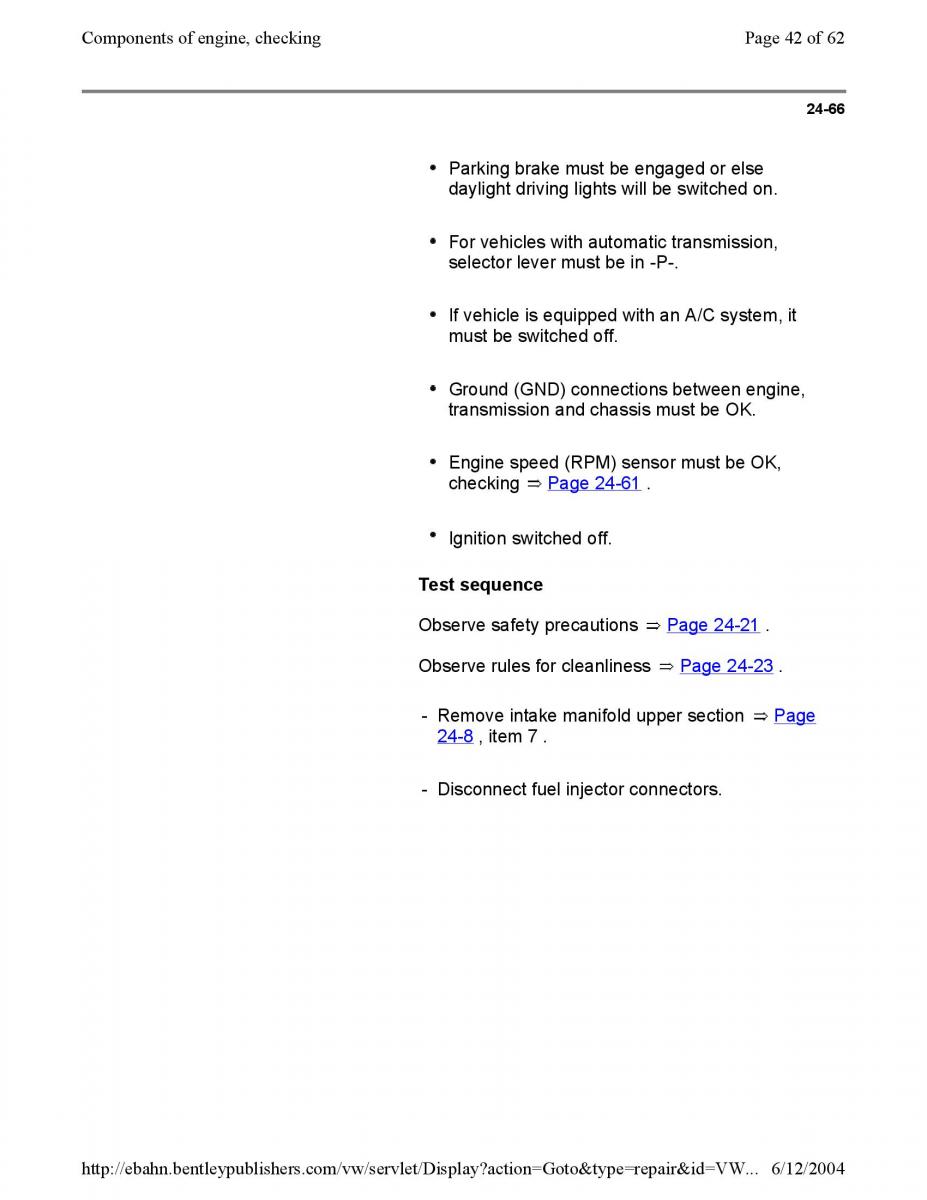 Components of engine, checking

Page 42 of 62

24-66

• Parking brake must be engaged or else daylight driving lights will be switched on.

• For vehicles with automatic transmission, selector lever must be in -P-.

• If vehicle is equipped with an A/C system, it must be switched off.

• Ground (GND) connections between engine, transmission and chassis must be OK.

• Engine speed (RPM) sensor must be OK, checking ⇒ Page 24-61 .

• Ignition switched off.

Test sequence

Observe safety precautions ⇒ Page 24-21 .

Observe rules for cleanliness ⇒ Page 24-23 .

- Remove intake manifold upper section ⇒ Page 24-8 , item 7 .

- Disconnect fuel injector connectors.

http://ebahn.bentleypublishers.com/vw/servlet/Display?action=Goto&type=repair&id=VW... 6/12/2004